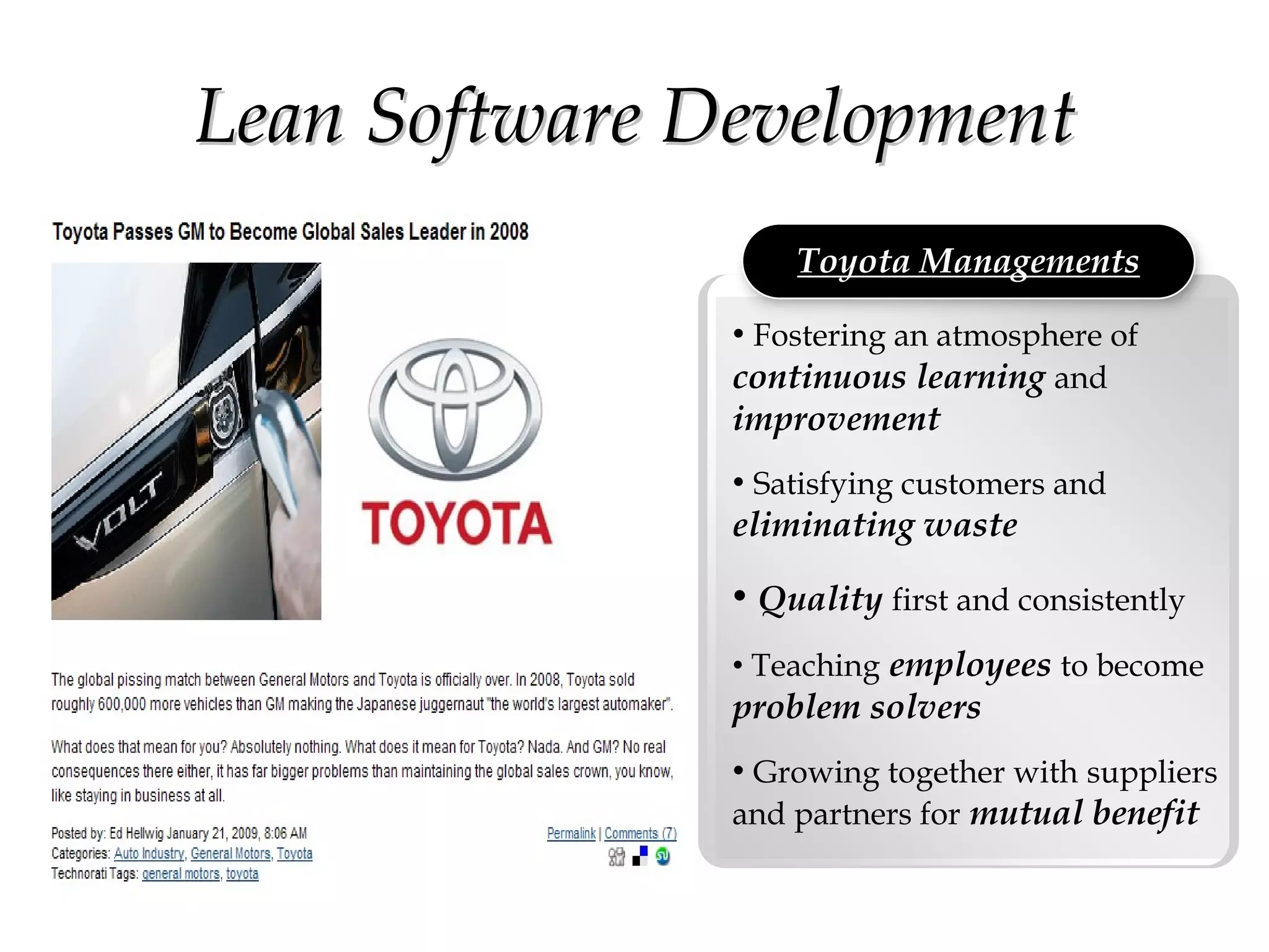 Lean Software Development

Toyota Passes GM to Become Global Sales Leader in 2008

VOLT

TOYOTA

The global pissing match between General Motors and Toyota is officially over. In 2008, Toyota sold roughly 600,000 more vehicles than GM making the Japanese juggernaut "the world's largest automaker".

What does that mean for you? Absolutely nothing. What does it mean for Toyota? Nada. And GM? No real consequences there either, it has far bigger problems than maintaining the global sales crown, you know, like staying in business at all.

Posted by: Ed Hellwig January 21, 2009, 8:06 AM
Categories: Auto Industry, General Motors, Toyota
Technorati Tags: general motors, toyota

Permalink | Comments (7)

Toyota Managements

• Fostering an atmosphere of continuous learning and improvement

• Satisfying customers and eliminating waste

• Quality first and consistently

• Teaching employees to become problem solvers

• Growing together with suppliers and partners for mutual benefit